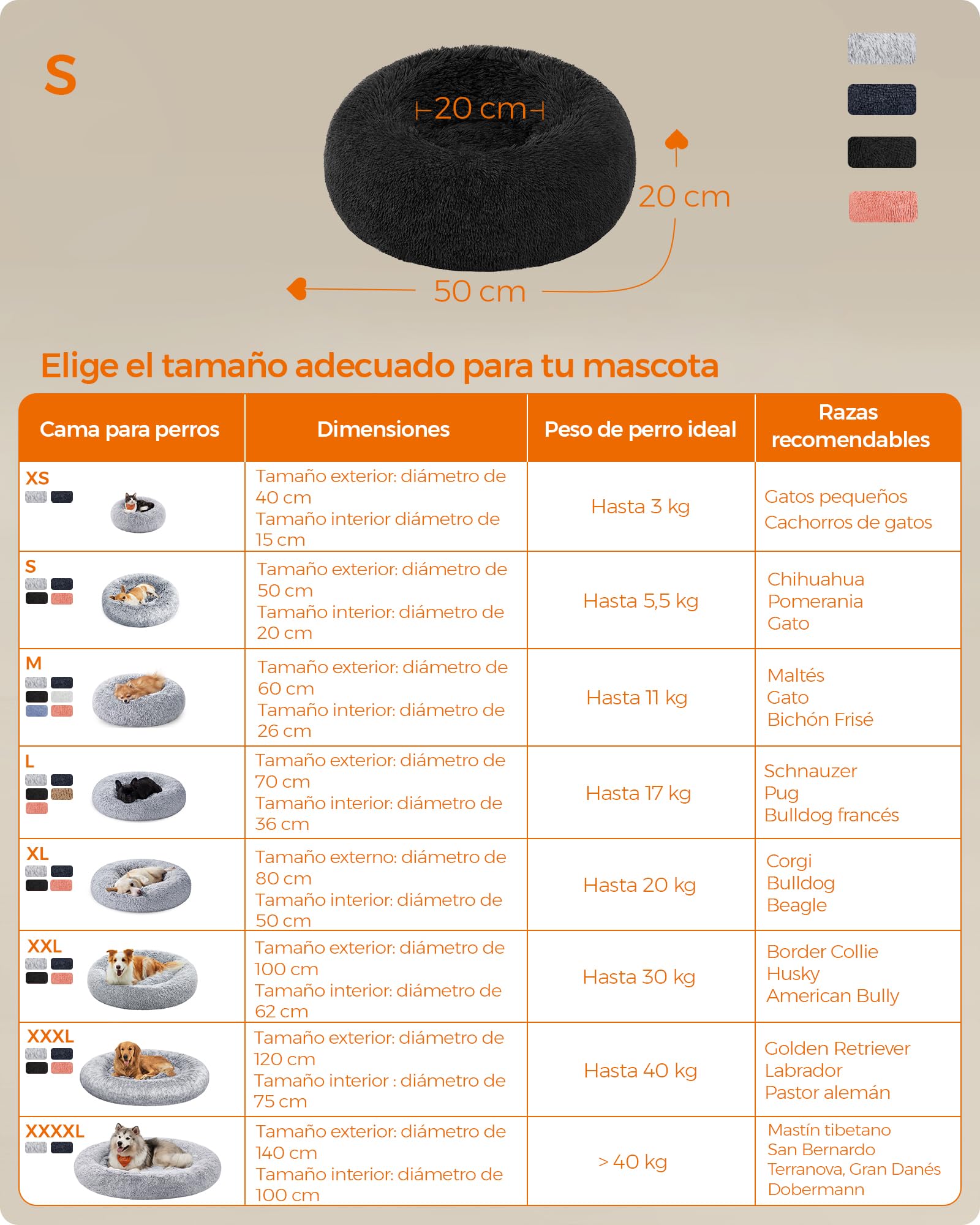 S

20 cm

20 cm

50 cm

Elige el tamaño adecuado para tu mascota

| Cama para perros | Dimensiones | Peso de perro ideal | Razas recomendables |
|---|---|---|---|
| XS | Tamaño exterior: diámetro de 40 cm Tamaño interior diámetro de 15 cm | Hasta 3 kg | Gatos pequeños Cachorros de gatos |
| S | Tamaño exterior: diámetro de 50 cm Tamaño interior: diámetro de 20 cm | Hasta 5,5 kg | Chihuahua Pomerania Gato |
| M | Tamaño exterior: diámetro de 60 cm Tamaño interior: diámetro de 26 cm | Hasta 11 kg | Maltés Gato Bichón Frisé |
| L | Tamaño exterior: diámetro de 70 cm Tamaño interior: diámetro de 36 cm | Hasta 17 kg | Schnauzer Pug Bulldog francés |
| XL | Tamaño externo: diámetro de 80 cm Tamaño interior: diámetro de 50 cm | Hasta 20 kg | Corgi Bulldog Beagle |
| XXL | Tamaño exterior: diámetro de 100 cm Tamaño interior: diámetro de 62 cm | Hasta 30 kg | Border Collie Husky American Bully |
| XXXL | Tamaño exterior: diámetro de 120 cm Tamaño interior : diámetro de 75 cm | Hasta 40 kg | Golden Retriever Labrador Pastor alemán |
| XXXXL | Tamaño exterior: diámetro de 140 cm Tamaño interior: diámetro de 100 cm | > 40 kg | Mastín tibetano San Bernardo Terranova, Gran Danés Dobermann |